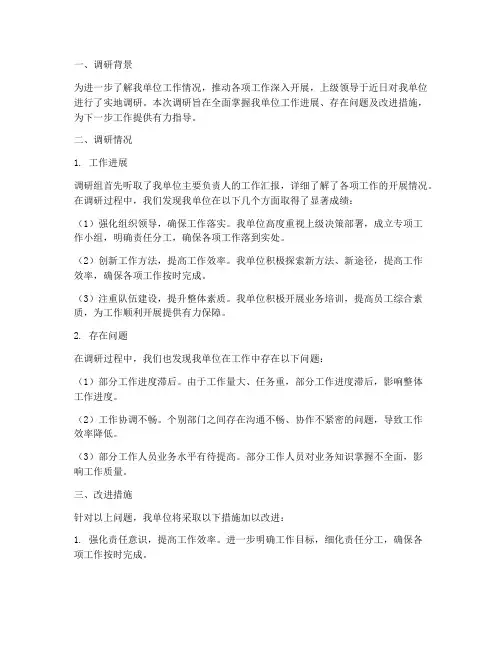 一、调研背景

为进一步了解我单位工作情况，推动各项工作深入开展，上级领导于近日对我单位进行了实地调研。本次调研旨在全面掌握我单位工作进展、存在问题及改进措施，为下一步工作提供有力指导。

二、调研情况

1. 工作进展

调研组首先听取了我单位主要负责人的工作汇报，详细了解了各项工作的开展情况。在调研过程中，我们发现我单位在以下几个方面取得了显著成绩：

（1）强化组织领导，确保工作落实。我单位高度重视上级决策部署，成立专项工作小组，明确责任分工，确保各项工作落到实处。

（2）创新工作方法，提高工作效率。我单位积极探索新方法、新途径，提高工作效率，确保各项工作按时完成。

（3）注重队伍建设，提升整体素质。我单位积极开展业务培训，提高员工综合素质，为工作顺利开展提供有力保障。

2. 存在问题

在调研过程中，我们也发现我单位在工作中存在以下问题：

（1）部分工作进度滞后。由于工作量大、任务重，部分工作进度滞后，影响整体工作进度。

（2）工作协调不畅。个别部门之间存在沟通不畅、协作不紧密的问题，导致工作效率降低。

（3）部分工作人员业务水平有待提高。部分工作人员对业务知识掌握不全面，影响工作质量。

三、改进措施

针对以上问题，我单位将采取以下措施加以改进：

1. 强化责任意识，提高工作效率。进一步明确工作目标，细化责任分工，确保各项工作按时完成。